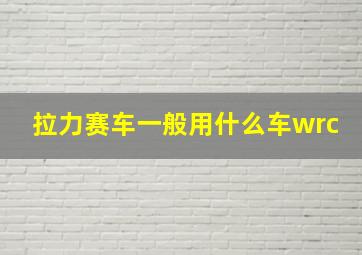 拉力赛车一般用什么车wrc